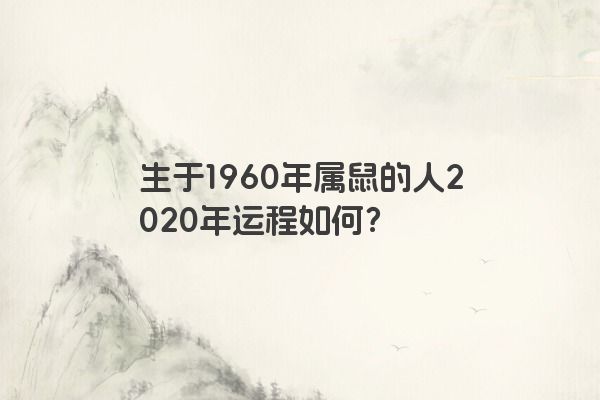 生于1960年属鼠的人2020年运程如何?